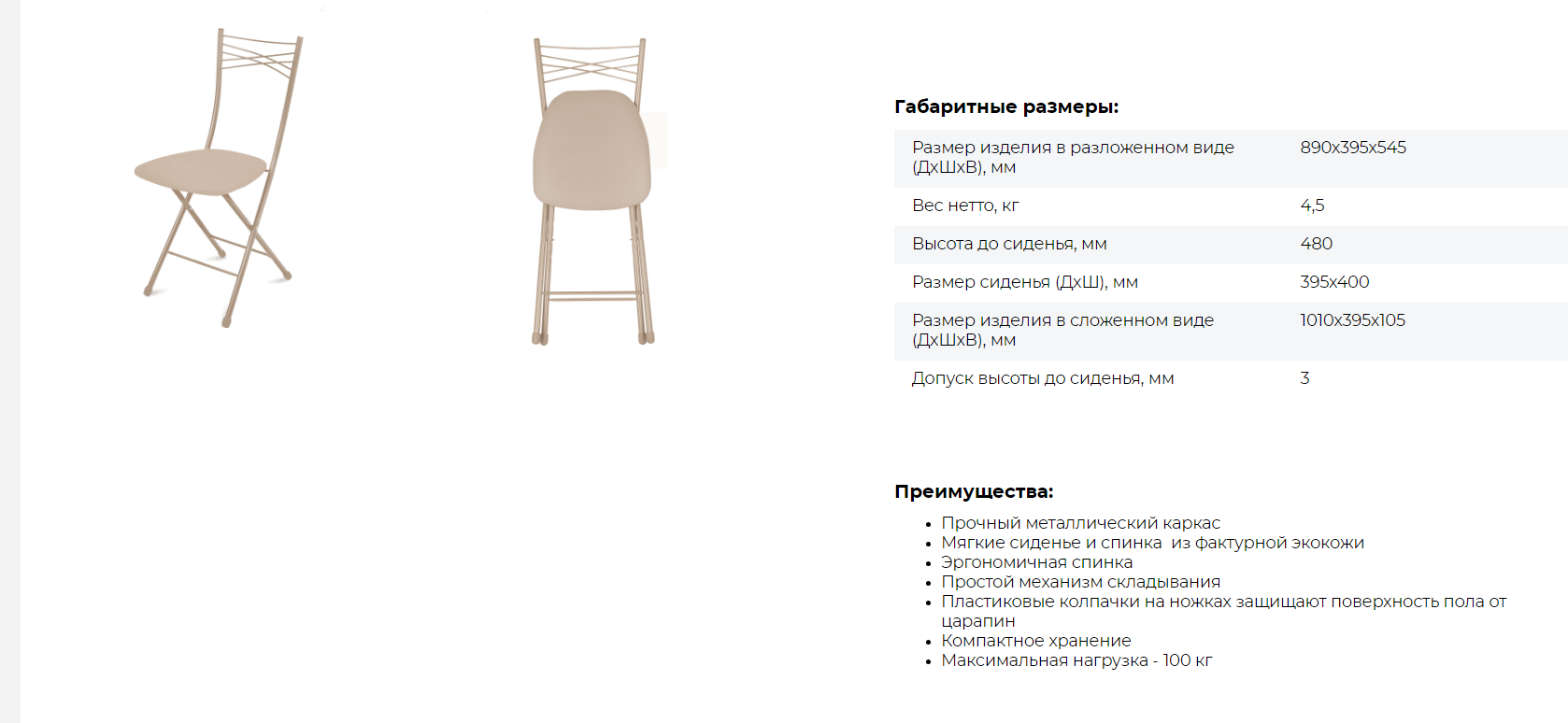 Габаритные размеры:

| | |
|---|---|
| Размер изделия в разложенном виде (ДхШхВ), мм | 890x395x545 |
| Вес нетто, кг | 4,5 |
| Высота до сиденья, мм | 480 |
| Размер сиденья (ДхШ), мм | 395x400 |
| Размер изделия в сложенном виде (ДхШхВ), мм | 1010x395x105 |
| Допуск высоты до сиденья, мм | 3 |

Преимущества:

- Прочный металлический каркас
- Мягкие сиденье и спинка из фактурной экокожи
- Эргономичная спинка
- Простой механизм складывания
- Пластиковые колпачки на ножках защищают поверхность пола от царапин
- Компактное хранение
- Максимальная нагрузка - 100 кг